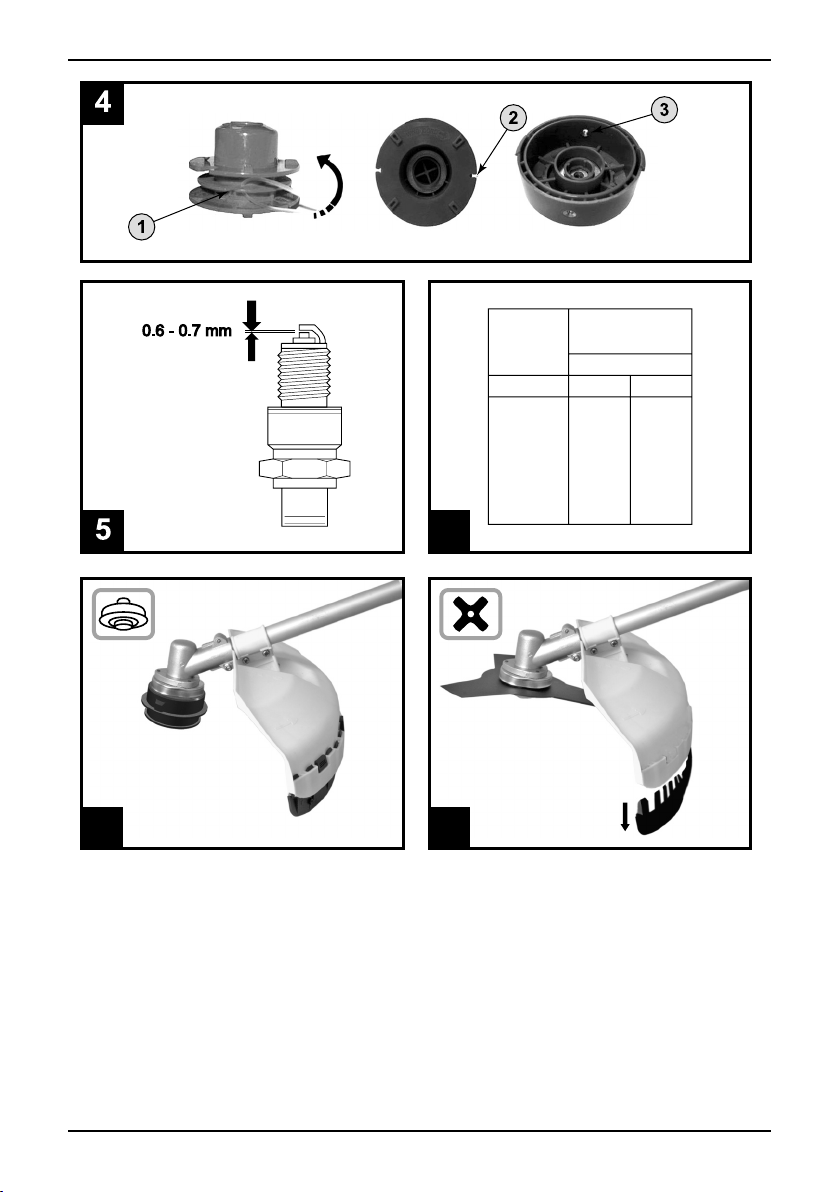 4

1

2

3

0.6 - 0.7 mm

5